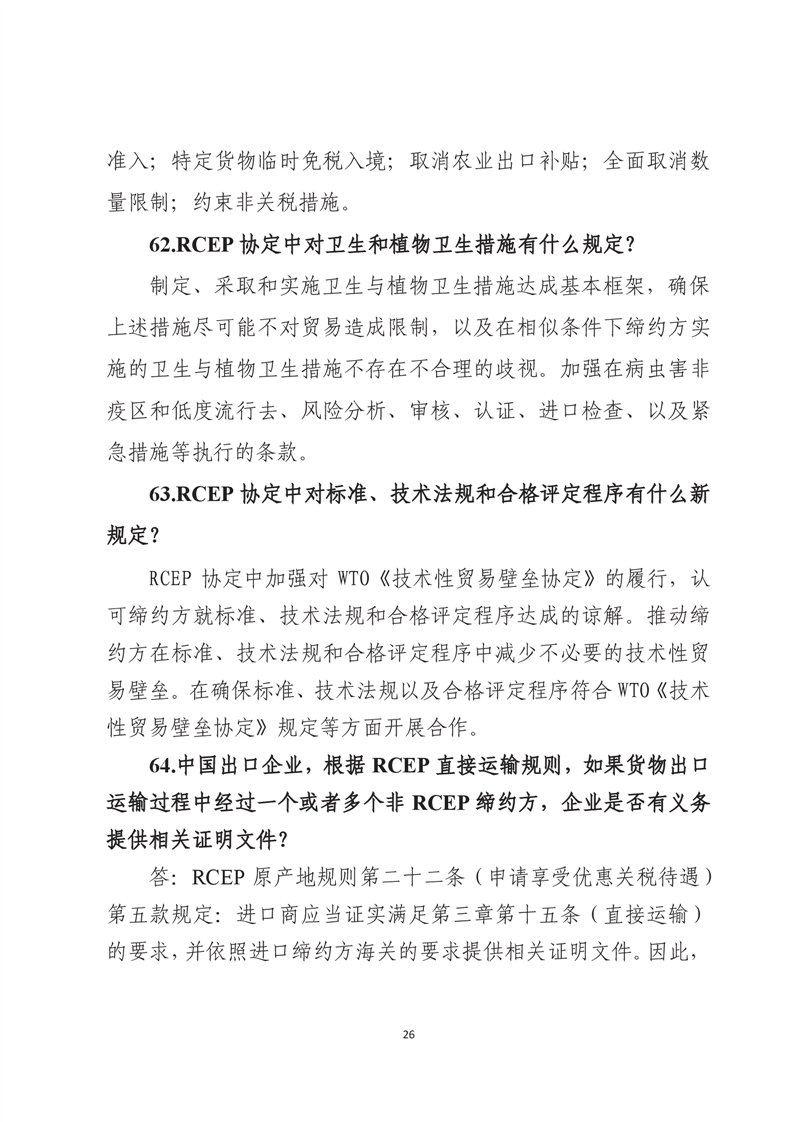 准入；特定货物临时免税入境；取消农业出口补贴；全面取消数量限制；约束非关税措施。

62.RCEP 协定中对卫生和植物卫生措施有什么规定？

制定、采取和实施卫生与植物卫生措施达成基本框架，确保上述措施尽可能不对贸易造成限制，以及在相似条件下缔约方实施的卫生与植物卫生措施不存在不合理的歧视。加强在病虫害非疫区和低度流行去、风险分析、审核、认证、进口检查、以及紧急措施等执行的条款。

63.RCEP 协定中对标准、技术法规和合格评定程序有什么新规定？

RCEP 协定中加强对 WTO《技术性贸易壁垒协定》的履行，认可缔约方就标准、技术法规和合格评定程序达成的谅解。推动缔约方在标准、技术法规和合格评定程序中减少不必要的技术性贸易壁垒。在确保标准、技术法规以及合格评定程序符合 WTO《技术性贸易壁垒协定》规定等方面开展合作。

64.中国出口企业，根据 RCEP 直接运输规则，如果货物出口运输过程中经过一个或者多个非 RCEP 缔约方，企业是否有义务提供相关证明文件？

答：RCEP 原产地规则第二十二条（申请享受优惠关税待遇）第五款规定：进口商应当证实满足第三章第十五条（直接运输）的要求，并依照进口缔约方海关的要求提供相关证明文件。因此，

26